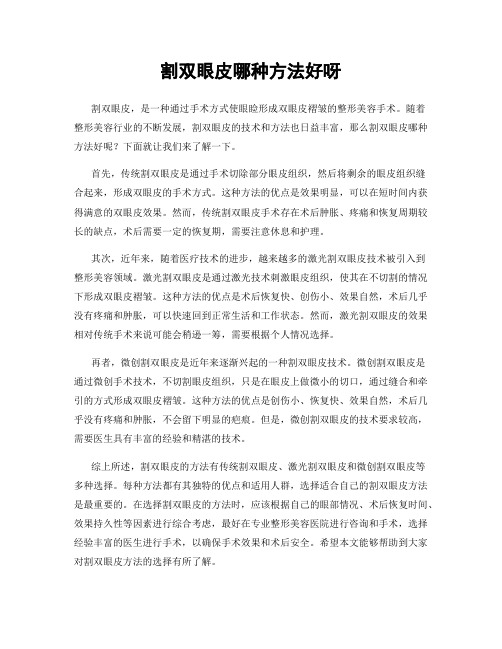 割双眼皮哪种方法好呀

割双眼皮，是一种通过手术方式使眼睑形成双眼皮褶皱的整形美容手术。随着整形美容行业的不断发展，割双眼皮的技术和方法也日益丰富，那么割双眼皮哪种方法好呢？下面就让我们来了解一下。

首先，传统割双眼皮是通过手术切除部分眼皮组织，然后将剩余的眼皮组织缝合起来，形成双眼皮的手术方式。这种方法的优点是效果明显，可以在短时间内获得满意的双眼皮效果。然而，传统割双眼皮手术存在术后肿胀、疼痛和恢复周期较长的缺点，术后需要一定的恢复期，需要注意休息和护理。

其次，近年来，随着医疗技术的进步，越来越多的激光割双眼皮技术被引入到整形美容领域。激光割双眼皮是通过激光技术刺激眼皮组织，使其在不切割的情况下形成双眼皮褶皱。这种方法的优点是术后恢复快、创伤小、效果自然，术后几乎没有疼痛和肿胀，可以快速回到正常生活和工作状态。然而，激光割双眼皮的效果相对传统手术来说可能会稍逊一筹，需要根据个人情况选择。

再者，微创割双眼皮是近年来逐渐兴起的一种割双眼皮技术。微创割双眼皮是通过微创手术技术，不切割眼皮组织，只是在眼皮上做微小的切口，通过缝合和牵引的方式形成双眼皮褶皱。这种方法的优点是创伤小、恢复快、效果自然，术后几乎没有疼痛和肿胀，不会留下明显的疤痕。但是，微创割双眼皮的技术要求较高，需要医生具有丰富的经验和精湛的技术。

综上所述，割双眼皮的方法有传统割双眼皮、激光割双眼皮和微创割双眼皮等多种选择。每种方法都有其独特的优点和适用人群，选择适合自己的割双眼皮方法是最重要的。在选择割双眼皮的方法时，应该根据自己的眼部情况、术后恢复时间、效果持久性等因素进行综合考虑，最好在专业整形美容医院进行咨询和手术，选择经验丰富的医生进行手术，以确保手术效果和术后安全。希望本文能够帮助到大家对割双眼皮方法的选择有所了解。